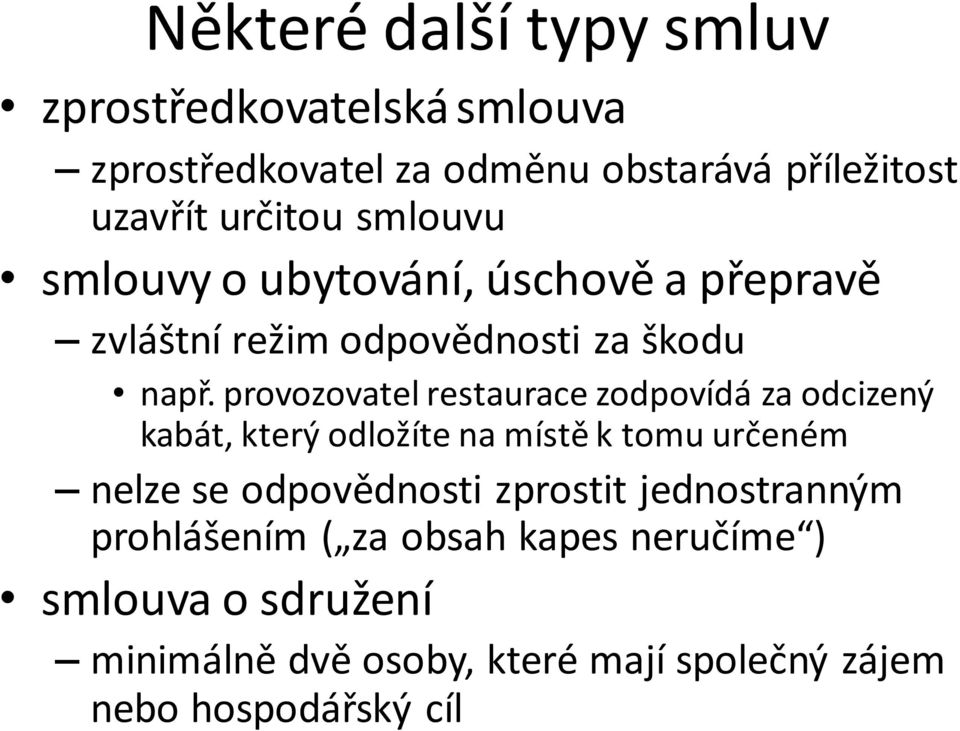 Některé další typy smluv

• zprostředkovatelská smlouva
– zprostředkovatel za odměnu obstarává příležitost uzavřít určitou smlouvu

• smlouvy o ubytování, úschově a přepravě
– zvláštní režim odpovědnosti za škodu
• např. provozovatel restaurace zodpovídá za odcizený kabát, který odložíte na místě k tomu určeném
– nelze se odpovědnosti zprostit jednostranným prohlášením („za obsah kapes neručíme“)

• smlouva o sdružení
– minimálně dvě osoby, které mají společný zájem nebo hospodářský cíl